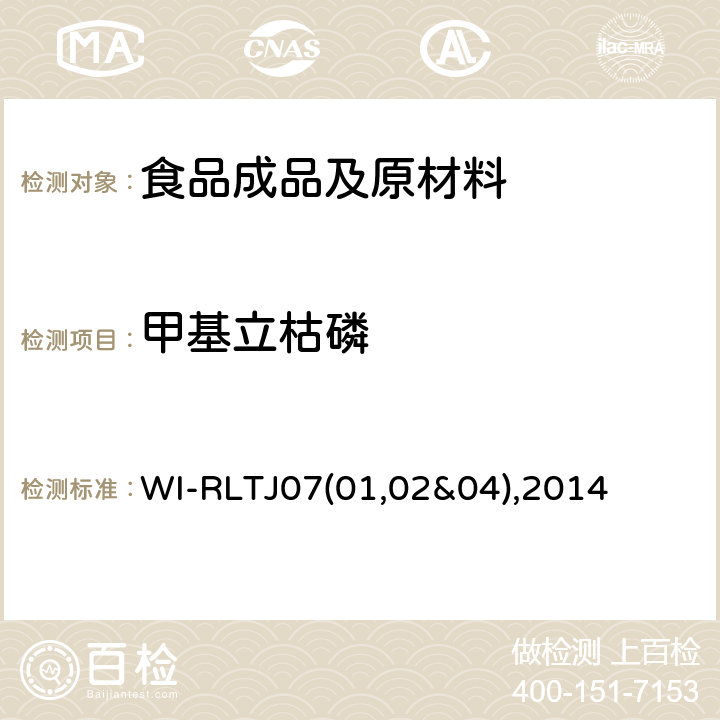 MA CNAS AC ilac-MRA

检测对象： 食品成品及原材料

检测项目： 甲基立枯磷

检测标准： WI-RLTJ07(01,02&04),2014

百检
Baijiantest.com

做检测 上百检
400-151-7153